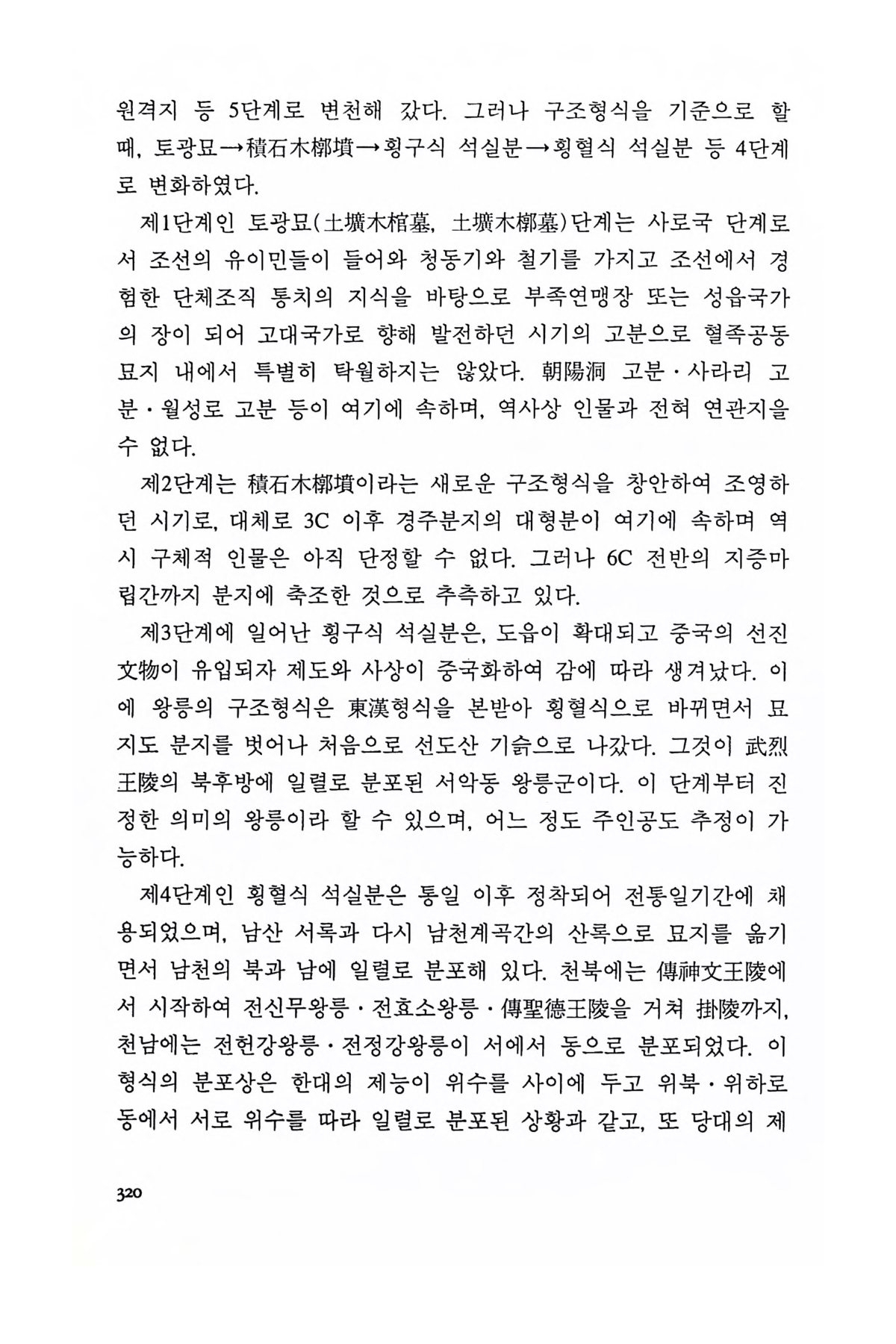 원격지 등 5단계로 변천해 갔다. 그러나 구조형식을 기준으로 할 때, 토광묘→積石木槨墳→횡구식 석실분→횡혈식 석실분 등 4단계로 변화하였다.

제1단계인 토광묘(土壙木棺墓, 土壙木槨墓)단계는 사로국 단계로서 조선의 유이민들이 들어와 청동기와 철기를 가지고 조선에서 경험한 단체조직 통치의 지식을 바탕으로 부족연맹장 또는 성읍국가의 장이 되어 고대국가로 향해 발전하던 시기의 고분으로 혈족공동묘지 내에서 특별히 탁월하지는 않았다. 朝陽洞 고분·사라리 고분·월성로 고분 등이 여기에 속하며, 역사상 인물과 전혀 연관지을 수 없다.

제2단계는 積石木槨墳이라는 새로운 구조형식을 창안하여 조영하던 시기로, 대체로 3C 이후 경주분지의 대형분이 여기에 속하며 역시 구체적 인물은 아직 단정할 수 없다. 그러나 6C 전반의 지증마립간까지 분지에 축조한 것으로 추측하고 있다.

제3단계에 일어난 횡구식 석실분은, 도읍이 확대되고 중국의 선진 文物이 유입되자 제도와 사상이 중국화하여 감에 따라 생겨났다. 이에 왕릉의 구조형식은 東漢형식을 본받아 횡혈식으로 바뀌면서 묘지도 분지를 벗어나 처음으로 선도산 기슭으로 나갔다. 그것이 武烈王陵의 북후방에 일렬로 분포된 서악동 왕릉군이다. 이 단계부터 진정한 의미의 왕릉이라 할 수 있으며, 어느 정도 주인공도 추정이 가능하다.

제4단계인 횡혈식 석실분은 통일 이후 정착되어 전통일기간에 채용되었으며, 남산 서록과 다시 남천계곡간의 산록으로 묘지를 옮기면서 남천의 북과 남에 일렬로 분포해 있다. 천북에는 傳神文王陵에서 시작하여 전신무왕릉·전효소왕릉·傳聖德王陵을 거쳐 掛陵까지, 천남에는 전헌강왕릉·전정강왕릉이 서에서 동으로 분포되었다. 이 형식의 분포상은 한대의 제능이 위수를 사이에 두고 위북·위하로 동에서 서로 위수를 따라 일렬로 분포된 상황과 같고, 또 당대의 제

320